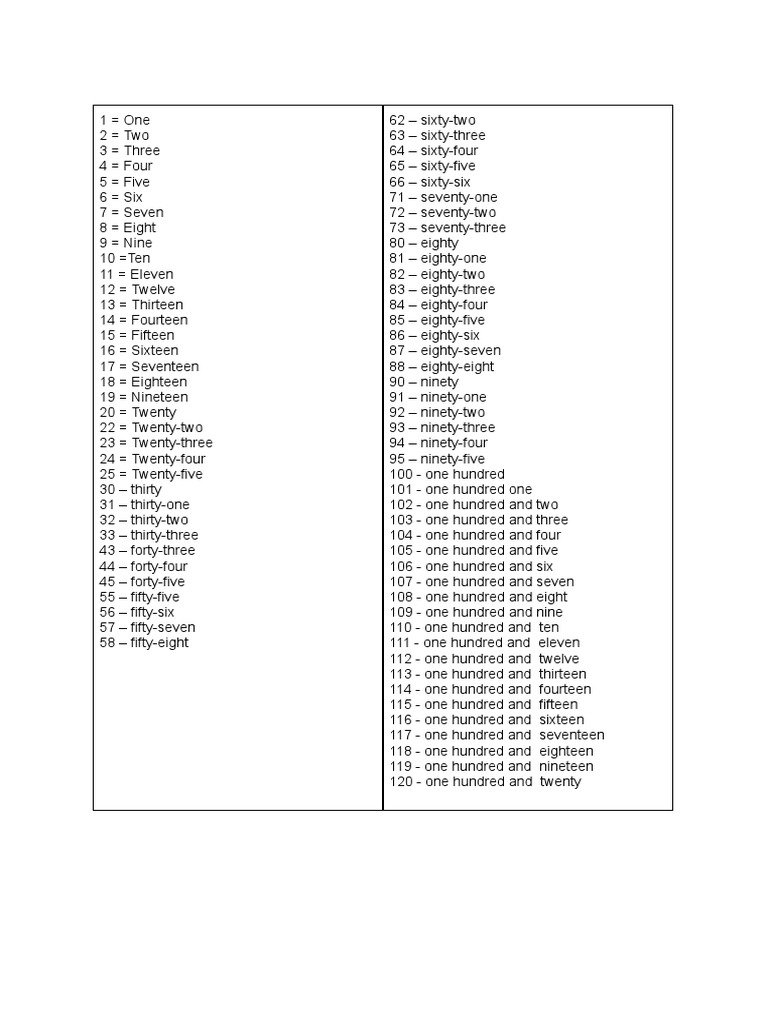 1 = One
2 = Two
3 = Three
4 = Four
5 = Five
6 = Six
7 = Seven
8 = Eight
9 = Nine
10 =Ten
11 = Eleven
12 = Twelve
13 = Thirteen
14 = Fourteen
15 = Fifteen
16 = Sixteen
17 = Seventeen
18 = Eighteen
19 = Nineteen
20 = Twenty
22 = Twenty-two
23 = Twenty-three
24 = Twenty-four
25 = Twenty-five
30 – thirty
31 – thirty-one
32 – thirty-two
33 – thirty-three
43 – forty-three
44 – forty-four
45 – forty-five
55 – fifty-five
56 – fifty-six
57 – fifty-seven
58 – fifty-eight

62 – sixty-two
63 – sixty-three
64 – sixty-four
65 – sixty-five
66 – sixty-six
71 – seventy-one
72 – seventy-two
73 – seventy-three
80 – eighty
81 – eighty-one
82 – eighty-two
83 – eighty-three
84 – eighty-four
85 – eighty-five
86 – eighty-six
87 – eighty-seven
88 – eighty-eight
90 – ninety
91 – ninety-one
92 – ninety-two
93 – ninety-three
94 – ninety-four
95 – ninety-five
100 - one hundred
101 - one hundred one
102 - one hundred and two
103 - one hundred and three
104 - one hundred and four
105 - one hundred and five
106 - one hundred and six
107 - one hundred and seven
108 - one hundred and eight
109 - one hundred and nine
110 - one hundred and ten
111 - one hundred and eleven
112 - one hundred and twelve
113 - one hundred and thirteen
114 - one hundred and fourteen
115 - one hundred and fifteen
116 - one hundred and sixteen
117 - one hundred and seventeen
118 - one hundred and eighteen
119 - one hundred and nineteen
120 - one hundred and twenty